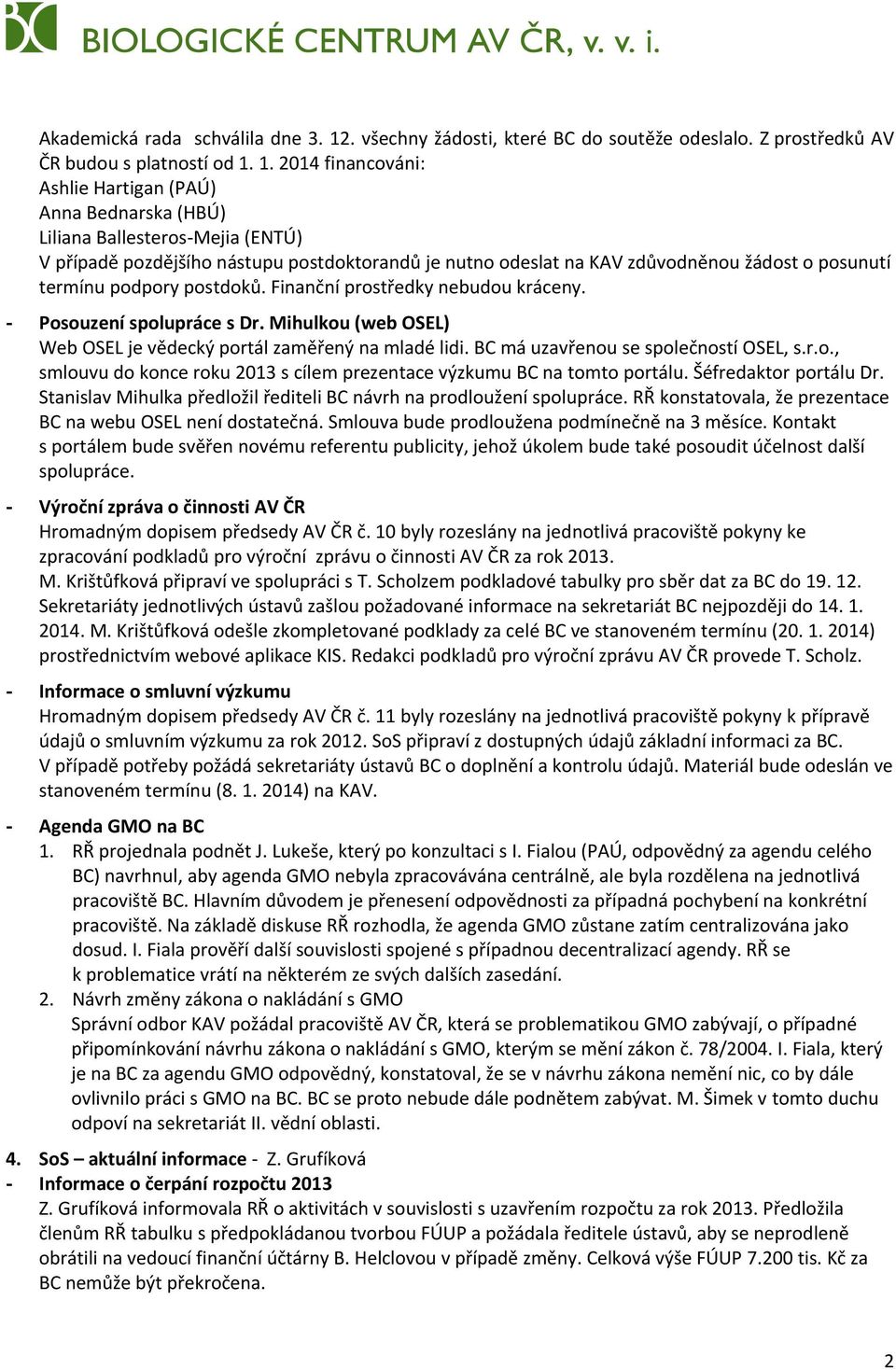 BIOLOGICKÉ CENTRUM AV ČR, v. v. i.

Akademická rada schválila dne 3. 12. všechny žádosti, které BC do soutěže odeslalo. Z prostředků AV ČR budou s platností od 1. 1. 2014 financováni:
Ashlie Hartigan (PAÚ)
Anna Bednarska (HBÚ)
Liliana Ballesteros-Mejia (ENTÚ)
V případě pozdějšího nástupu postdoktorandů je nutno odeslat na KAV zdůvodněnou žádost o posunutí termínu podpory postdoků. Finanční prostředky nebudou kráceny.

- Posouzení spolupráce s Dr. Mihulkou (web OSEL)
Web OSEL je vědecký portál zaměřený na mladé lidi. BC má uzavřenou se společností OSEL, s.r.o., smlouvu do konce roku 2013 s cílem prezentace výzkumu BC na tomto portálu. Šéfredaktor portálu Dr. Stanislav Mihulka předložil řediteli BC návrh na prodloužení spolupráce. RŘ konstatovala, že prezentace BC na webu OSEL není dostatečná. Smlouva bude prodloužena podmínečně na 3 měsíce. Kontakt s portálem bude svěřen novému referentu publicity, jehož úkolem bude také posoudit účelnost další spolupráce.

- Výroční zpráva o činnosti AV ČR
Hromadným dopisem předsedy AV ČR č. 10 byly rozeslány na jednotlivá pracoviště pokyny ke zpracování podkladů pro výroční zprávu o činnosti AV ČR za rok 2013.
M. Krištůfková připraví ve spolupráci s T. Scholzem podkladové tabulky pro sběr dat za BC do 19. 12. Sekretariáty jednotlivých ústavů zašlou požadované informace na sekretariát BC nejpozději do 14. 1. 2014. M. Krištůfková odešle zkompletované podklady za celé BC ve stanoveném termínu (20. 1. 2014) prostřednictvím webové aplikace KIS. Redakci podkladů pro výroční zprávu AV ČR provede T. Scholz.

- Informace o smluvní výzkumu
Hromadným dopisem předsedy AV ČR č. 11 byly rozeslány na jednotlivá pracoviště pokyny k přípravě údajů o smluvním výzkumu za rok 2012. SoS připraví z dostupných údajů základní informaci za BC. V případě potřeby požádá sekretariáty ústavů BC o doplnění a kontrolu údajů. Materiál bude odeslán ve stanoveném termínu (8. 1. 2014) na KAV.

- Agenda GMO na BC
1. RŘ projednala podnět J. Lukeše, který po konzultaci s I. Fialou (PAÚ, odpovědný za agendu celého BC) navrhnul, aby agenda GMO nebyla zpracovávána centrálně, ale byla rozdělena na jednotlivá pracoviště BC. Hlavním důvodem je přenesení odpovědnosti za případná pochybení na konkrétní pracoviště. Na základě diskuse RŘ rozhodla, že agenda GMO zůstane zatím centralizována jako dosud. I. Fiala prověří další souvislosti spojené s případnou decentralizací agendy. RŘ se k problematice vrátí na některém ze svých dalších zasedání.
2. Návrh změny zákona o nakládání s GMO
Správní odbor KAV požádal pracoviště AV ČR, která se problematikou GMO zabývají, o případné připomínkování návrhu zákona o nakládání s GMO, kterým se mění zákon č. 78/2004. I. Fiala, který je na BC za agendu GMO odpovědný, konstatoval, že se v návrhu zákona nemění nic, co by dále ovlivnilo práci s GMO na BC. BC se proto nebude dále podnětem zabývat. M. Šimek v tomto duchu odpoví na sekretariát II. vědní oblasti.

4. SoS – aktuální informace - Z. Grufíková
- Informace o čerpání rozpočtu 2013
Z. Grufíková informovala RŘ o aktivitách v souvislosti s uzavřením rozpočtu za rok 2013. Předložila členům RŘ tabulku s předpokládanou tvorbou FÚUP a požádala ředitele ústavů, aby se neprodleně obrátili na vedoucí finanční účtárny B. Helclovou v případě změny. Celková výše FÚUP 7.200 tis. Kč za BC nemůže být překročena.

2